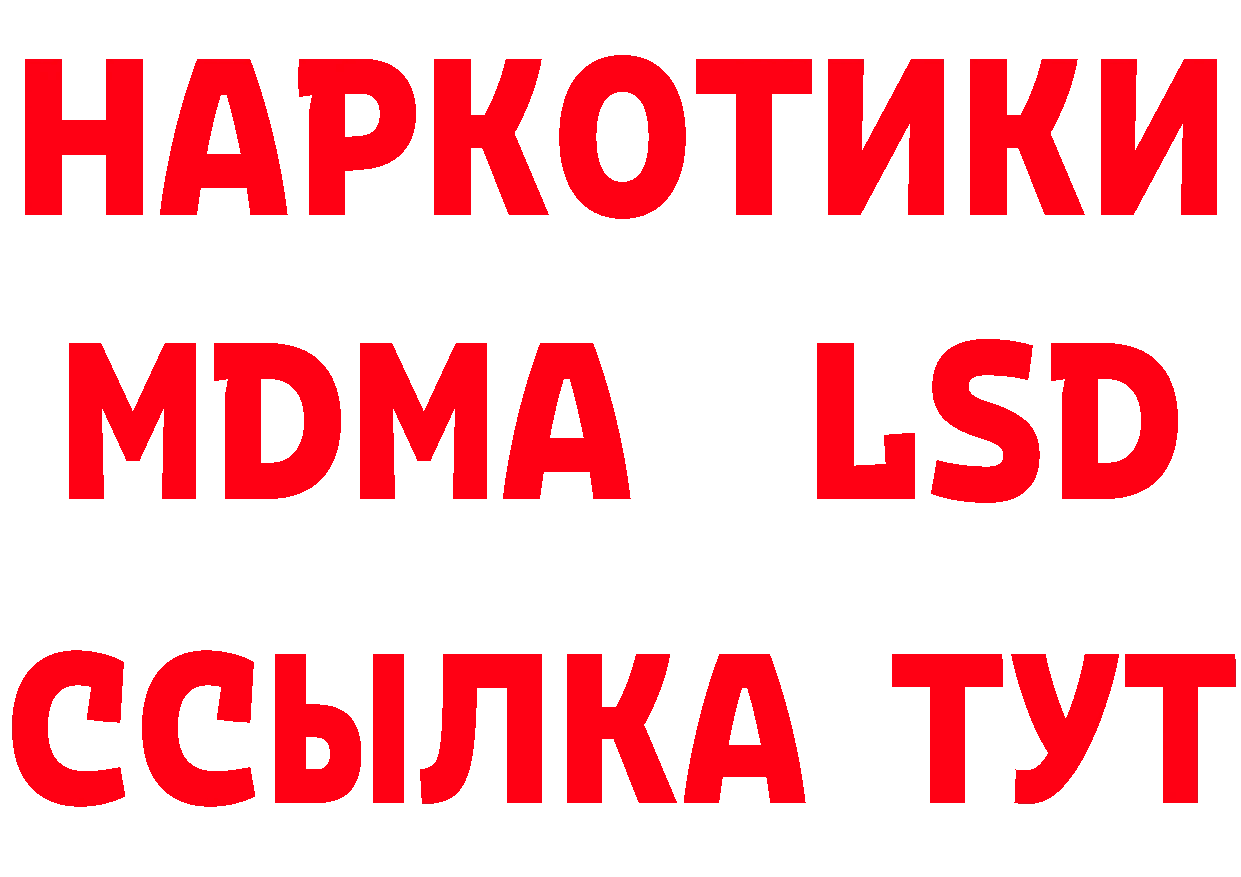 НАРКОТИКИ
MDMA LSD
ССЫЛКА ТУТ